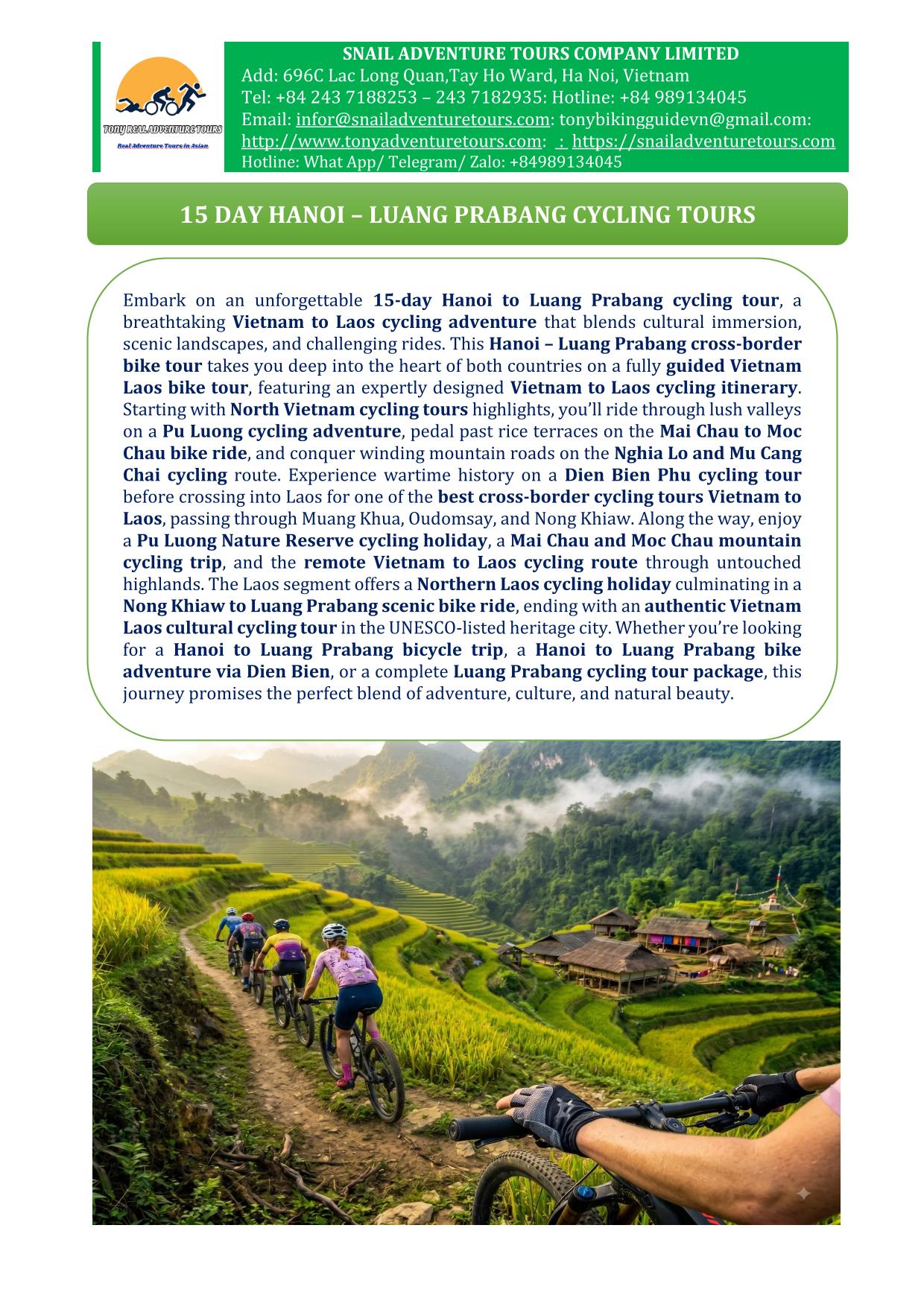 TONY REAL ADVENTURE TOURS
Real Adventure Tours in Asian

SNAIL ADVENTURE TOURS COMPANY LIMITED
Add: 696C Lac Long Quan,Tay Ho Ward, Ha Noi, Vietnam
Tel: +84 243 7188253 – 243 7182935: Hotline: +84 989134045
Email: infor@snailadventuretours.com: tonybikingguidevn@gmail.com:
http://www.tonyadventuretours.com: : https://snailadventuretours.com
Hotline: What App/ Telegram/ Zalo: +84989134045

15 DAY HANOI – LUANG PRABANG CYCLING TOURS

Embark on an unforgettable 15-day Hanoi to Luang Prabang cycling tour, a breathtaking Vietnam to Laos cycling adventure that blends cultural immersion, scenic landscapes, and challenging rides. This Hanoi – Luang Prabang cross-border bike tour takes you deep into the heart of both countries on a fully guided Vietnam Laos bike tour, featuring an expertly designed Vietnam to Laos cycling itinerary. Starting with North Vietnam cycling tours highlights, you'll ride through lush valleys on a Pu Luong cycling adventure, pedal past rice terraces on the Mai Chau to Moc Chau bike ride, and conquer winding mountain roads on the Nghia Lo and Mu Cang Chai cycling route. Experience wartime history on a Dien Bien Phu cycling tour before crossing into Laos for one of the best cross-border cycling tours Vietnam to Laos, passing through Muang Khua, Oudomsay, and Nong Khiaw. Along the way, enjoy a Pu Luong Nature Reserve cycling holiday, a Mai Chau and Moc Chau mountain cycling trip, and the remote Vietnam to Laos cycling route through untouched highlands. The Laos segment offers a Northern Laos cycling holiday culminating in a Nong Khiaw to Luang Prabang scenic bike ride, ending with an authentic Vietnam Laos cultural cycling tour in the UNESCO-listed heritage city. Whether you're looking for a Hanoi to Luang Prabang bicycle trip, a Hanoi to Luang Prabang bike adventure via Dien Bien, or a complete Luang Prabang cycling tour package, this journey promises the perfect blend of adventure, culture, and natural beauty.